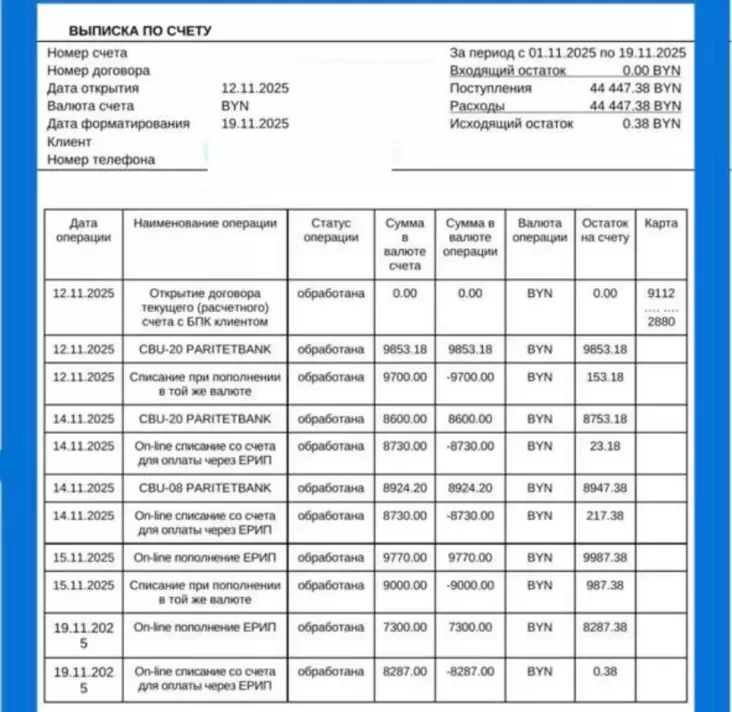 ВЫПИСКА ПО СЧЕТУ

Номер счета
Номер договора
Дата открытия 12.11.2025
Валюта счета BYN
Дата форматирования 19.11.2025
Клиент
Номер телефона

За период с 01.11.2025 по 19.11.2025
Входящий остаток 0.00 BYN
Поступления 44 447.38 BYN
Расходы 44 447.38 BYN
Исходящий остаток 0.38 BYN

| Дата операции | Наименование операции | Статус операции | Сумма в валюте счета | Сумма в валюте операции | Валюта операции | Остаток на счету | Карта |
|---|---|---|---|---|---|---|---|
| 12.11.2025 | Открытие договора текущего (расчетного) счета с БПК клиентом | обработана | 0.00 | 0.00 | BYN | 0.00 | 9112 .... .... 2880 |
| 12.11.2025 | CBU-20 PARITETBANK | обработана | 9853.18 | 9853.18 | BYN | 9853.18 | |
| 12.11.2025 | Списание при пополнении в той же валюте | обработана | 9700.00 | -9700.00 | BYN | 153.18 | |
| 14.11.2025 | CBU-20 PARITETBANK | обработана | 8600.00 | 8600.00 | BYN | 8753.18 | |
| 14.11.2025 | On-line списание со счета для оплаты через ЕРИП | обработана | 8730.00 | -8730.00 | BYN | 23.18 | |
| 14.11.2025 | CBU-08 PARITETBANK | обработана | 8924.20 | 8924.20 | BYN | 8947.38 | |
| 14.11.2025 | On-line списание со счета для оплаты через ЕРИП | обработана | 8730.00 | -8730.00 | BYN | 217.38 | |
| 15.11.2025 | On-line пополнение ЕРИП | обработана | 9770.00 | 9770.00 | BYN | 9987.38 | |
| 15.11.2025 | Списание при пополнении в той же валюте | обработана | 9000.00 | -9000.00 | BYN | 987.38 | |
| 19.11.2025 | On-line пополнение ЕРИП | обработана | 7300.00 | 7300.00 | BYN | 8287.38 | |
| 19.11.2025 | On-line списание со счета для оплаты через ЕРИП | обработана | 8287.00 | -8287.00 | BYN | 0.38 | |